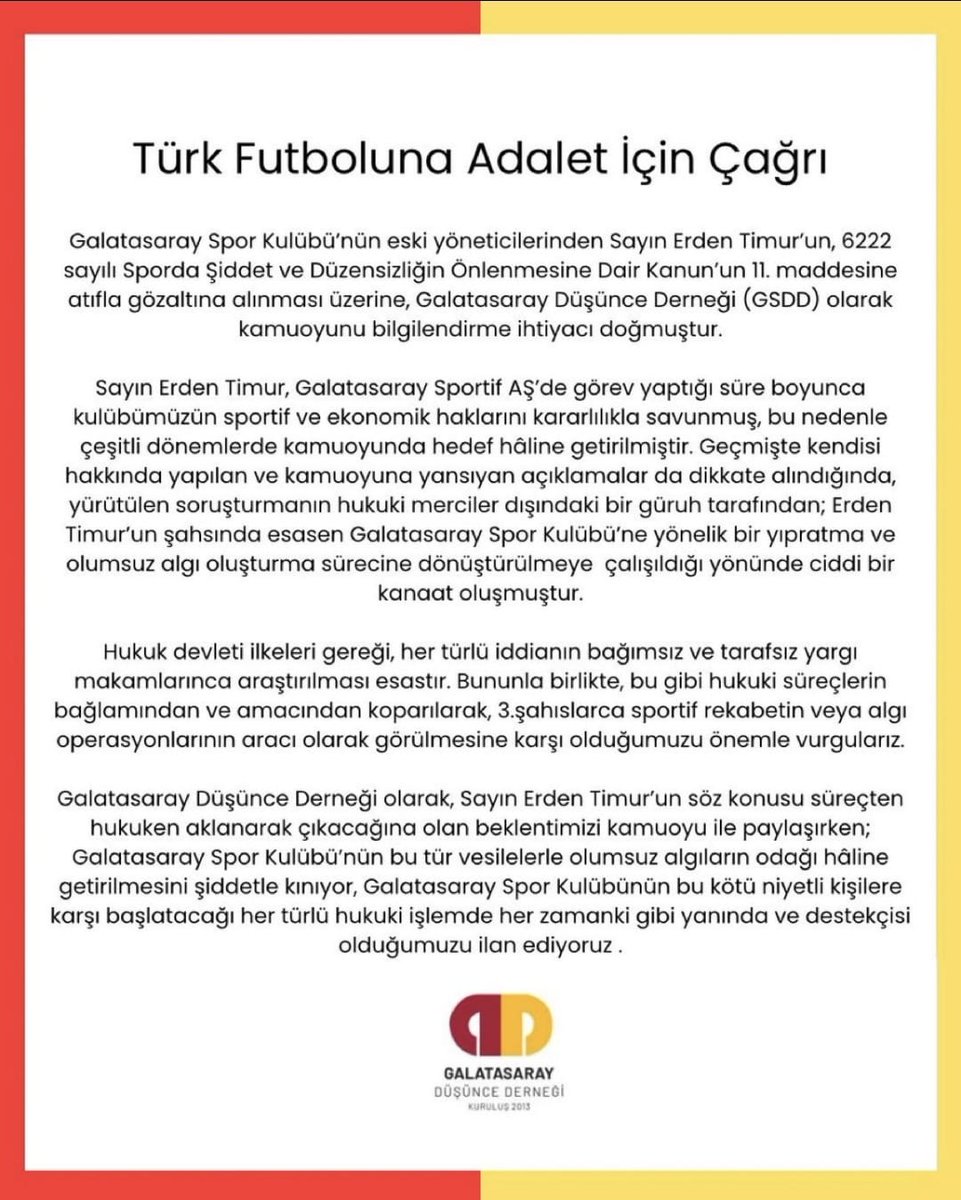 Türk Futboluna Adalet İçin Çağrı

Galatasaray Spor Kulübü'nün eski yöneticilerinden Sayın Erden Timur'un, 6222 sayılı Sporda Şiddet ve Düzensizliğin Önlenmesine Dair Kanun'un 11. maddesine atıfla gözaltına alınması üzerine, Galatasaray Düşünce Derneği (GSDD) olarak kamuoyunu bilgilendirme ihtiyacı doğmuştur.

Sayın Erden Timur, Galatasaray Sportif AŞ'de görev yaptığı süre boyunca kulübümüzün sportif ve ekonomik haklarını kararlılıkla savunmuş, bu nedenle çeşitli dönemlerde kamuoyunda hedef hâline getirilmiştir. Geçmişte kendisi hakkında yapılan ve kamuoyuna yansıyan açıklamalar da dikkate alındığında, yürütülen soruşturmanın hukuki merciler dışındaki bir güruh tarafından; Erden Timur'un şahsında esasen Galatasaray Spor Kulübü'ne yönelik bir yıpratma ve olumsuz algı oluşturma sürecine dönüştürülmeye çalışıldığı yönünde ciddi bir kanaat oluşmuştur.

Hukuk devleti ilkeleri gereği, her türlü iddianın bağımsız ve tarafsız yargı makamlarınca araştırılması esastır. Bununla birlikte, bu gibi hukuki süreçlerin bağlamından ve amacından koparılarak, 3.şahıslarca sportif rekabetin veya algı operasyonlarının aracı olarak görülmesine karşı olduğumuzu önemle vurgularız.

Galatasaray Düşünce Derneği olarak, Sayın Erden Timur'un söz konusu süreçten hukuken aklanarak çıkacağına olan beklentimizi kamuoyu ile paylaşırken; Galatasaray Spor Kulübü'nün bu tür vesilelerle olumsuz algıların odağı hâline getirilmesini şiddetle kınıyor, Galatasaray Spor Kulübünün bu kötü niyetli kişilere karşı başlatacağı her türlü hukuki işlemde her zamanki gibi yanında ve destekçisi olduğumuzu ilan ediyoruz .

GALATASARAY
DÜŞÜNCE DERNEĞİ
KURULUŞ 2013